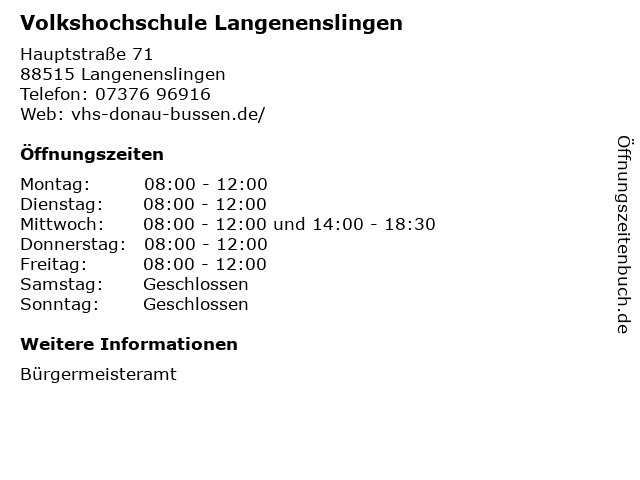 Volkshochschule Langenenslingen

Hauptstraße 71
88515 Langenenslingen
Telefon: 07376 96916
Web: vhs-donau-bussen.de/

Öffnungszeiten

Montag: 08:00 - 12:00
Dienstag: 08:00 - 12:00
Mittwoch: 08:00 - 12:00 und 14:00 - 18:30
Donnerstag: 08:00 - 12:00
Freitag: 08:00 - 12:00
Samstag: Geschlossen
Sonntag: Geschlossen

Weitere Informationen

Bürgermeisteramt

Öffnungszeitenbuch.de